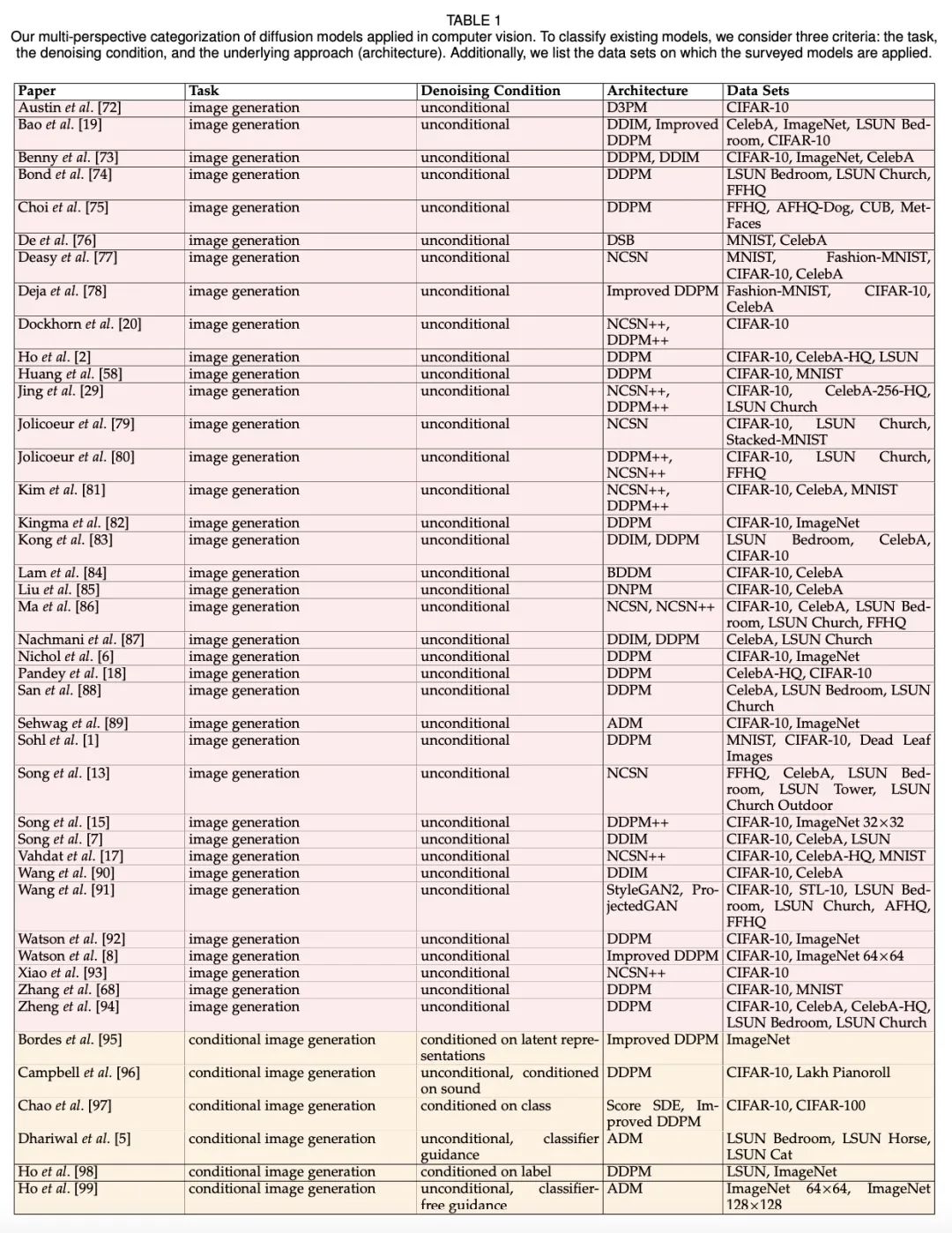 TABLE 1
Our multi-perspective categorization of diffusion models applied in computer vision. To classify existing models, we consider three criteria: the task, the denoising condition, and the underlying approach (architecture). Additionally, we list the data sets on which the surveyed models are applied.

| Paper | Task | Denoising Condition | Architecture | Data Sets |
|---|---|---|---|---|
| Austin et al. [72] | image generation | unconditional | D3PM | CIFAR-10 |
| Bao et al. [19] | image generation | unconditional | DDIM, Improved DDPM | CelebA, ImageNet, LSUN Bedroom, CIFAR-10 |
| Benny et al. [73] | image generation | unconditional | DDPM, DDIM | CIFAR-10, ImageNet, CelebA |
| Bond et al. [74] | image generation | unconditional | DDPM | LSUN Bedroom, LSUN Church, FFHQ |
| Choi et al. [75] | image generation | unconditional | DDPM | FFHQ, AFHQ-Dog, CUB, MetFaces |
| De et al. [76] | image generation | unconditional | DSB | MNIST, CelebA |
| Deasy et al. [77] | image generation | unconditional | NCSN | MNIST, Fashion-MNIST, CIFAR-10, CelebA |
| Deja et al. [78] | image generation | unconditional | Improved DDPM | Fashion-MNIST, CIFAR-10, CelebA |
| Dockhorn et al. [20] | image generation | unconditional | NCSN++, DDPM++ | CIFAR-10 |
| Ho et al. [2] | image generation | unconditional | DDPM | CIFAR-10, CelebA-HQ, LSUN |
| Huang et al. [58] | image generation | unconditional | DDPM | CIFAR-10, MNIST |
| Jing et al. [29] | image generation | unconditional | NCSN++, DDPM++ | CIFAR-10, CelebA-256-HQ, LSUN Church |
| Jolicoeur et al. [79] | image generation | unconditional | NCSN | CIFAR-10, LSUN Church, Stacked-MNIST |
| Jolicoeur et al. [80] | image generation | unconditional | DDPM++, NCSN++ | CIFAR-10, LSUN Church, FFHQ |
| Kim et al. [81] | image generation | unconditional | NCSN++, DDPM++ | CIFAR-10, CelebA, MNIST |
| Kingma et al. [82] | image generation | unconditional | DDPM | CIFAR-10, ImageNet |
| Kong et al. [83] | image generation | unconditional | DDIM, DDPM | LSUN Bedroom, CelebA, CIFAR-10 |
| Lam et al. [84] | image generation | unconditional | BDDM | CIFAR-10, CelebA |
| Liu et al. [85] | image generation | unconditional | DNPM | CIFAR-10, CelebA |
| Ma et al. [86] | image generation | unconditional | NCSN, NCSN++ | CIFAR-10, CelebA, LSUN Bedroom, LSUN Church, FFHQ |
| Nachmani et al. [87] | image generation | unconditional | DDIM, DDPM | CelebA, LSUN Church |
| Nichol et al. [6] | image generation | unconditional | DDPM | CIFAR-10, ImageNet |
| Pandey et al. [18] | image generation | unconditional | DDPM | CelebA-HQ, CIFAR-10 |
| San et al. [88] | image generation | unconditional | DDPM | CelebA, LSUN Bedroom, LSUN Church |
| Sehwag et al. [89] | image generation | unconditional | ADM | CIFAR-10, ImageNet |
| Sohl et al. [1] | image generation | unconditional | DDPM | MNIST, CIFAR-10, Dead Leaf Images |
| Song et al. [13] | image generation | unconditional | NCSN | FFHQ, CelebA, LSUN Bedroom, LSUN Tower, LSUN Church Outdoor |
| Song et al. [15] | image generation | unconditional | DDPM++ | CIFAR-10, ImageNet 32×32 |
| Song et al. [7] | image generation | unconditional | DDIM | CIFAR-10, CelebA, LSUN |
| Vahdat et al. [17] | image generation | unconditional | NCSN++ | CIFAR-10, CelebA-HQ, MNIST |
| Wang et al. [90] | image generation | unconditional | DDIM | CIFAR-10, CelebA |
| Wang et al. [91] | image generation | unconditional | StyleGAN2, ProjectedGAN | CIFAR-10, STL-10, LSUN Bedroom, LSUN Church, AFHQ, FFHQ |
| Watson et al. [92] | image generation | unconditional | DDPM | CIFAR-10, ImageNet |
| Watson et al. [8] | image generation | unconditional | Improved DDPM | CIFAR-10, ImageNet 64×64 |
| Xiao et al. [93] | image generation | unconditional | NCSN++ | CIFAR-10 |
| Zhang et al. [68] | image generation | unconditional | DDPM | CIFAR-10, MNIST |
| Zheng et al. [94] | image generation | unconditional | DDPM | CIFAR-10, CelebA, CelebA-HQ, LSUN Bedroom, LSUN Church |
| Bordes et al. [95] | conditional image generation | conditioned on latent representations | Improved DDPM | ImageNet |
| Campbell et al. [96] | conditional image generation | unconditional, conditioned on sound | DDPM | CIFAR-10, Lakh Pianoroll |
| Chao et al. [97] | conditional image generation | conditioned on class | Score SDE, Improved DDPM | CIFAR-10, CIFAR-100 |
| Dhariwal et al. [5] | conditional image generation | unconditional, classifier guidance | ADM | LSUN Bedroom, LSUN Horse, LSUN Cat |
| Ho et al. [98] | conditional image generation | conditioned on label | DDPM | LSUN, ImageNet |
| Ho et al. [99] | conditional image generation | unconditional, classifier-free guidance | ADM | ImageNet 64×64, ImageNet 128×128 |